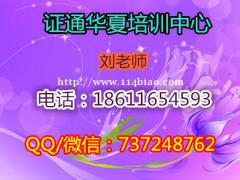 证通华夏培训中心

刘老师

http://www.114biao.com

电话：18611654593

QQ/微信：737248762